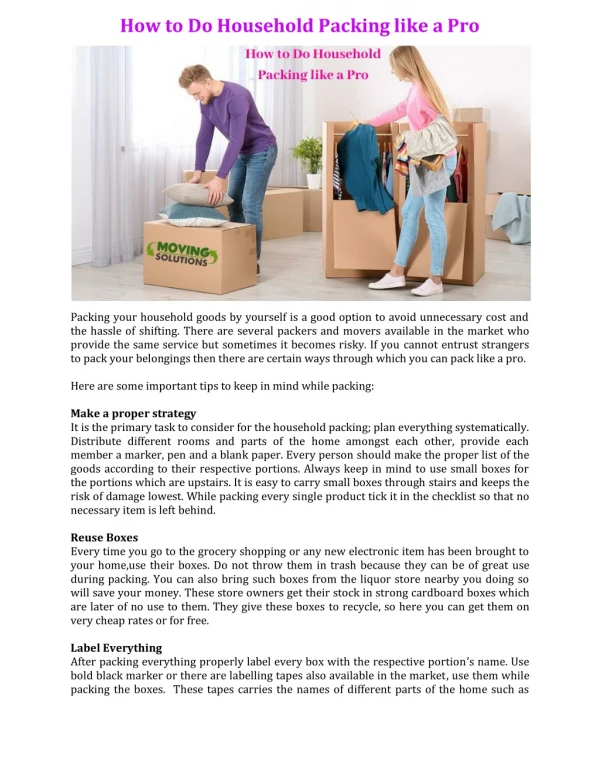 How to Do Household Packing like a Pro

How to Do Household Packing like a Pro

MOVING SOLUTIONS

Packing your household goods by yourself is a good option to avoid unnecessary cost and the hassle of shifting. There are several packers and movers available in the market who provide the same service but sometimes it becomes risky. If you cannot entrust strangers to pack your belongings then there are certain ways through which you can pack like a pro.

Here are some important tips to keep in mind while packing:

Make a proper strategy
It is the primary task to consider for the household packing; plan everything systematically. Distribute different rooms and parts of the home amongst each other, provide each member a marker, pen and a blank paper. Every person should make the proper list of the goods according to their respective portions. Always keep in mind to use small boxes for the portions which are upstairs. It is easy to carry small boxes through stairs and keeps the risk of damage lowest. While packing every single product tick it in the checklist so that no necessary item is left behind.

Reuse Boxes
Every time you go to the grocery shopping or any new electronic item has been brought to your home,use their boxes. Do not throw them in trash because they can be of great use during packing. You can also bring such boxes from the liquor store nearby you doing so will save your money. These store owners get their stock in strong cardboard boxes which are later of no use to them. They give these boxes to recycle, so here you can get them on very cheap rates or for free.

Label Everything
After packing everything properly label every box with the respective portion's name. Use bold black marker or there are labelling tapes also available in the market, use them while packing the boxes. These tapes carries the names of different parts of the home such as